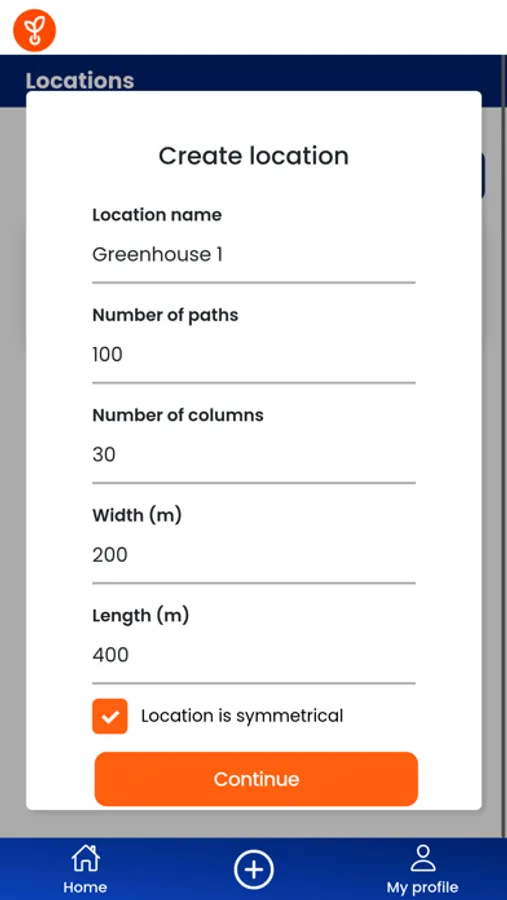 Locations

Create location

Location name

Greenhouse 1

Number of paths

100

Number of columns

30

Width (m)

200

Length (m)

400

Location is symmetrical

Continue

Home

My profile